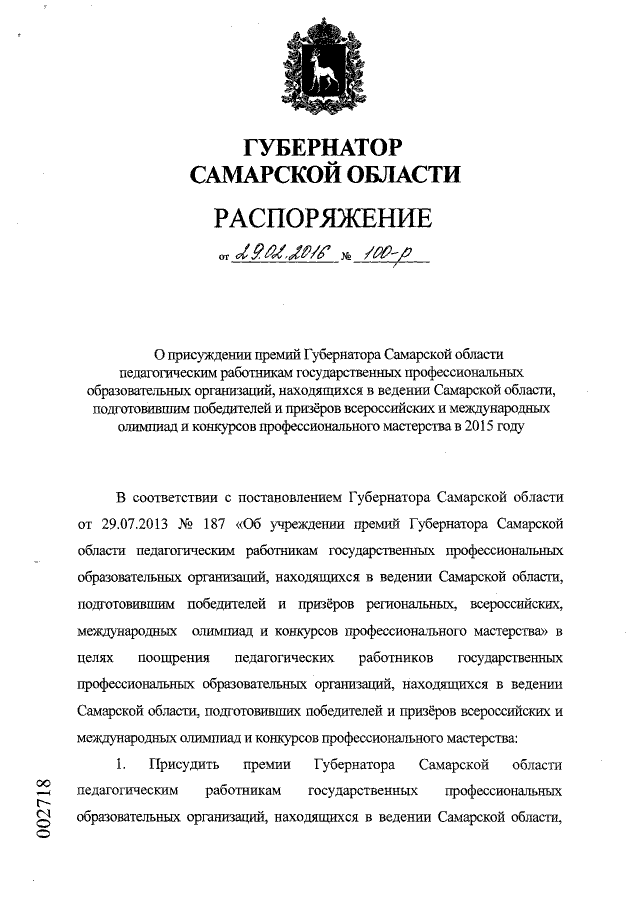 ГУБЕРНАТОР САМАРСКОЙ ОБЛАСТИ

РАСПОРЯЖЕНИЕ

от 29.02.2016 № 100-р

О присуждении премий Губернатора Самарской области педагогическим работникам государственных профессиональных образовательных организаций, находящихся в ведении Самарской области, подготовившим победителей и призёров всероссийских и международных олимпиад и конкурсов профессионального мастерства в 2015 году

В соответствии с постановлением Губернатора Самарской области от 29.07.2013 № 187 «Об учреждении премий Губернатора Самарской области педагогическим работникам государственных профессиональных образовательных организаций, находящихся в ведении Самарской области, подготовившим победителей и призёров региональных, всероссийских, международных олимпиад и конкурсов профессионального мастерства» в целях поощрения педагогических работников государственных профессиональных образовательных организаций, находящихся в ведении Самарской области, подготовивших победителей и призёров всероссийских и международных олимпиад и конкурсов профессионального мастерства:

1. Присудить премии Губернатора Самарской области педагогическим работникам государственных профессиональных образовательных организаций, находящихся в ведении Самарской области,

002718